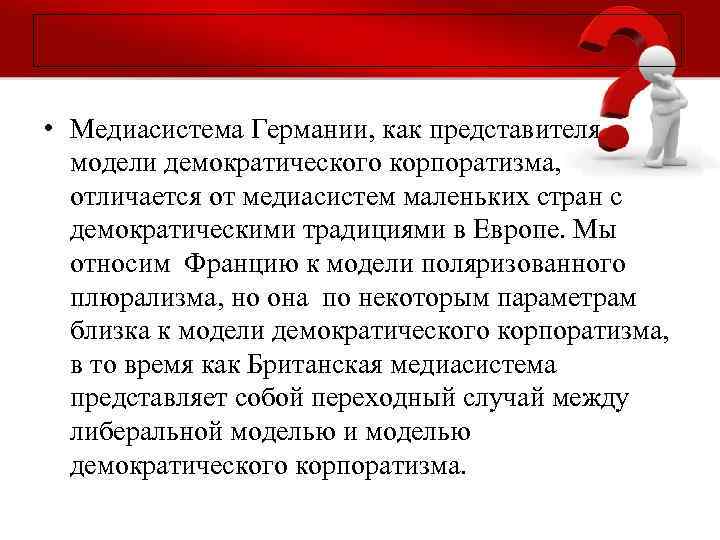 • Медиасистема Германии, как представителя модели демократического корпоратизма, отличается от медиасистем маленьких стран с демократическими традициями в Европе. Мы относим Францию к модели поляризованного плюрализма, но она по некоторым параметрам близка к модели демократического корпоратизма, в то время как Британская медиасистема представляет собой переходный случай между либеральной моделью и моделью демократического корпоратизма.